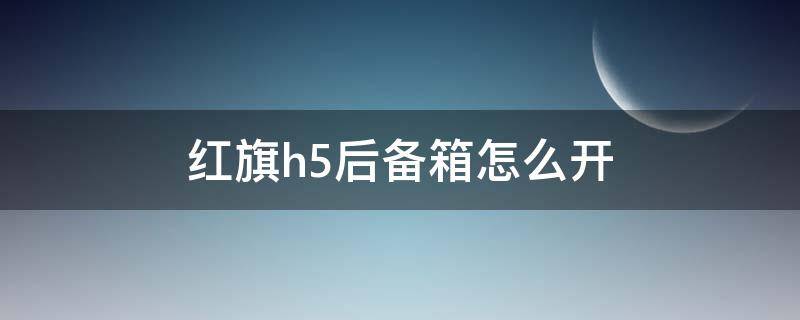 红旗h5后备箱怎么开